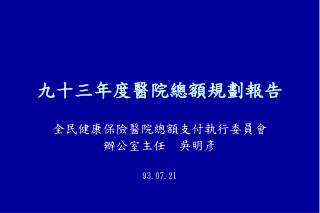 九十三年度醫院總額規劃報告

全民健康保險醫院總額支付執行委員會
辦公室主任　吳明彥

93.07.21